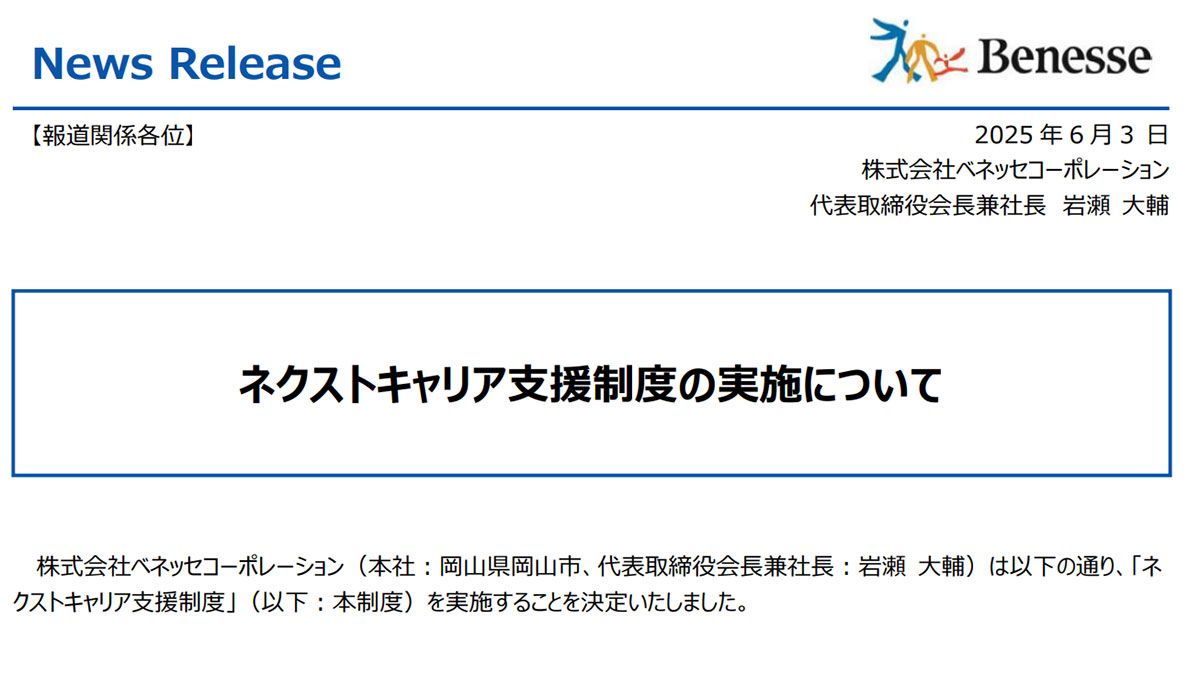 News Release

Benesse

【報道関係各位】

2025 年 6 月 3 日
株式会社ベネッセコーポレーション
代表取締役会長兼社長　岩瀬　大輔

ネクストキャリア支援制度の実施について

株式会社ベネッセコーポレーション（本社：岡山県岡山市、代表取締役会長兼社長：岩瀬　大輔）は以下の通り、「ネクストキャリア支援制度」（以下：本制度）を実施することを決定いたしました。